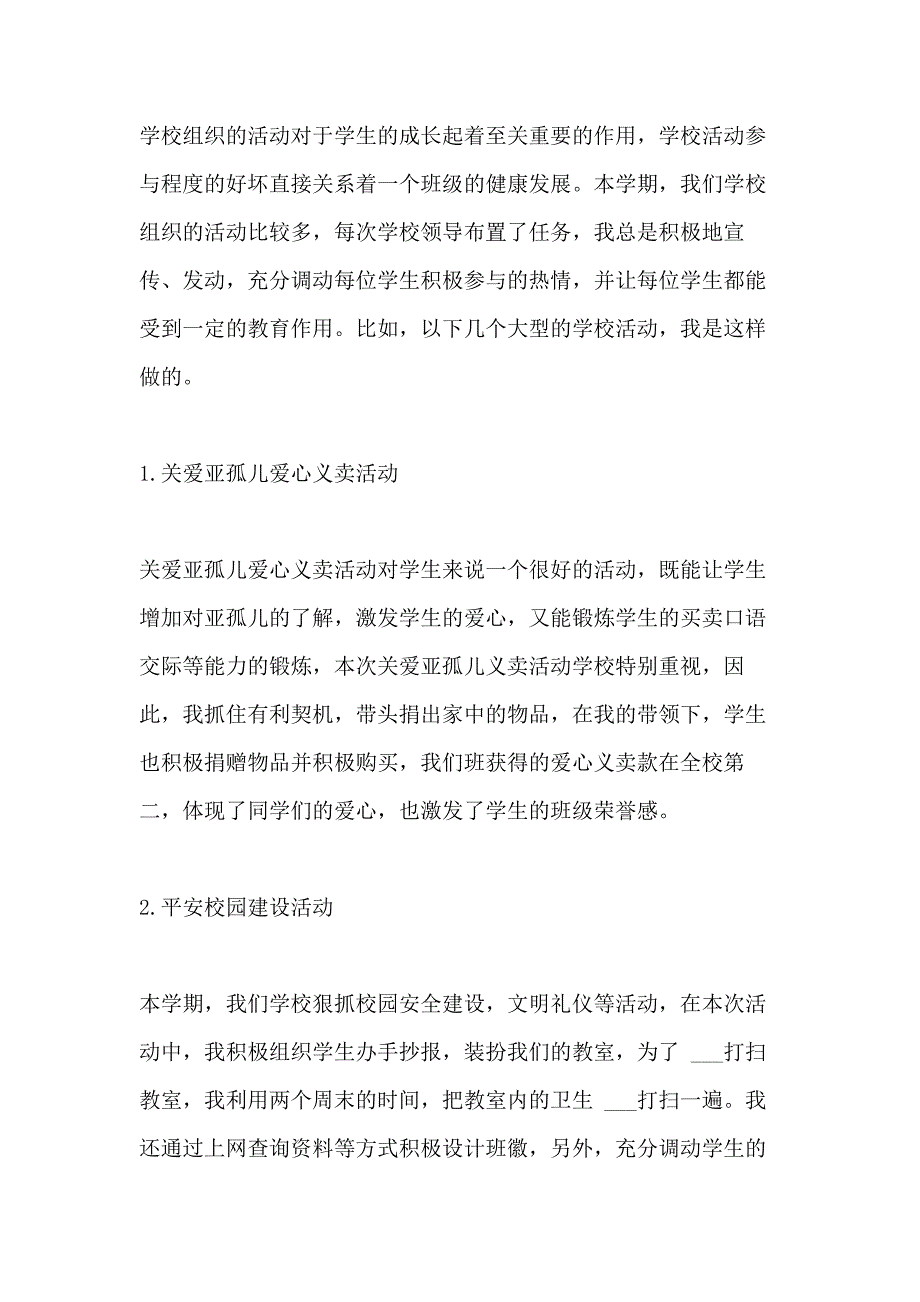 学校组织的活动对于学生的成长起着至关重要的作用，学校活动参与程度的好坏直接关系着一个班级的健康发展。本学期，我们学校组织的活动比较多，每次学校领导布置了任务，我总是积极地宣传、发动，充分调动每位学生积极参与的热情，并让每位学生都能受到一定的教育作用。比如，以下几个大型的学校活动，我是这样做的。

1.关爱亚孤儿爱心义卖活动

关爱亚孤儿爱心义卖活动对学生来说一个很好的活动，既能让学生增加对亚孤儿的了解，激发学生的爱心，又能锻炼学生的买卖口语交际等能力的锻炼，本次关爱亚孤儿义卖活动学校特别重视，因此，我抓住有利契机，带头捐出家中的物品，在我的带领下，学生也积极捐赠物品并积极购买，我们班获得的爱心义卖款在全校第二，体现了同学们的爱心，也激发了学生的班级荣誉感。

2.平安校园建设活动

本学期，我们学校狠抓校园安全建设，文明礼仪等活动，在本次活动中，我积极组织学生办手抄报，装扮我们的教室，为了 ___打扫教室，我利用两个周末的时间，把教室内的卫生 ___打扫一遍。我还通过上网查询资料等方式积极设计班徽，另外，充分调动学生的